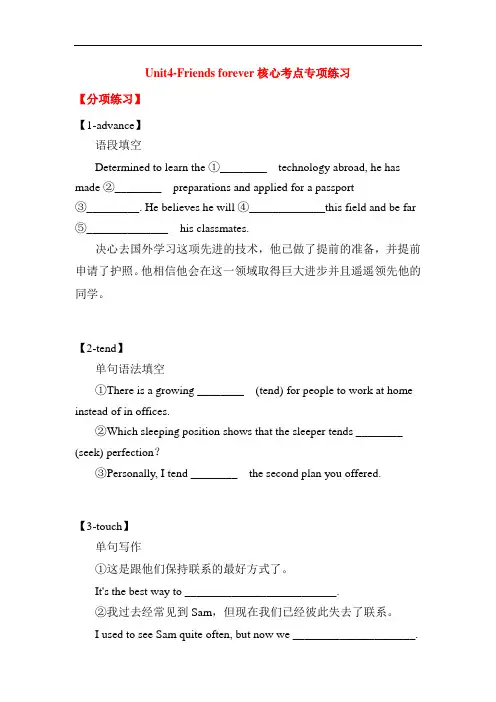 Unit4-Friends forever 核心考点专项练习

【分项练习】

【1-advance】

语段填空

Determined to learn the ①________ technology abroad, he has made ②________ preparations and applied for a passport ③_________. He believes he will ④_____________this field and be far ⑤______________ his classmates.

决心去国外学习这项先进的技术，他已做了提前的准备，并提前申请了护照。他相信他会在这一领域取得巨大进步并且遥遥领先他的同学。

【2-tend】

单句语法填空

①There is a growing ________ (tend) for people to work at home instead of in offices.

②Which sleeping position shows that the sleeper tends ________ (seek) perfection?

③Personally, I tend ________ the second plan you offered.

【3-touch】

单句写作

①这是跟他们保持联系的最好方式了。

It's the best way to ___________________________.

②我过去经常见到 Sam，但现在我们已经彼此失去了联系。

I used to see Sam quite often, but now we ______________________.